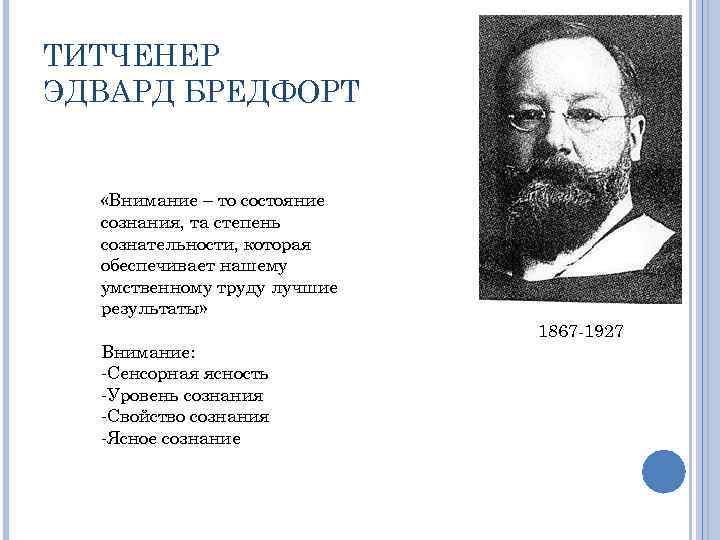 ТИТЧЕНЕР
ЭДВАРД БРЕДФОРТ

«Внимание – то состояние сознания, та степень сознательности, которая обеспечивает нашему умственному труду лучшие результаты»

Внимание:
-Сенсорная ясность
-Уровень сознания
-Свойство сознания
-Ясное сознание

1867-1927